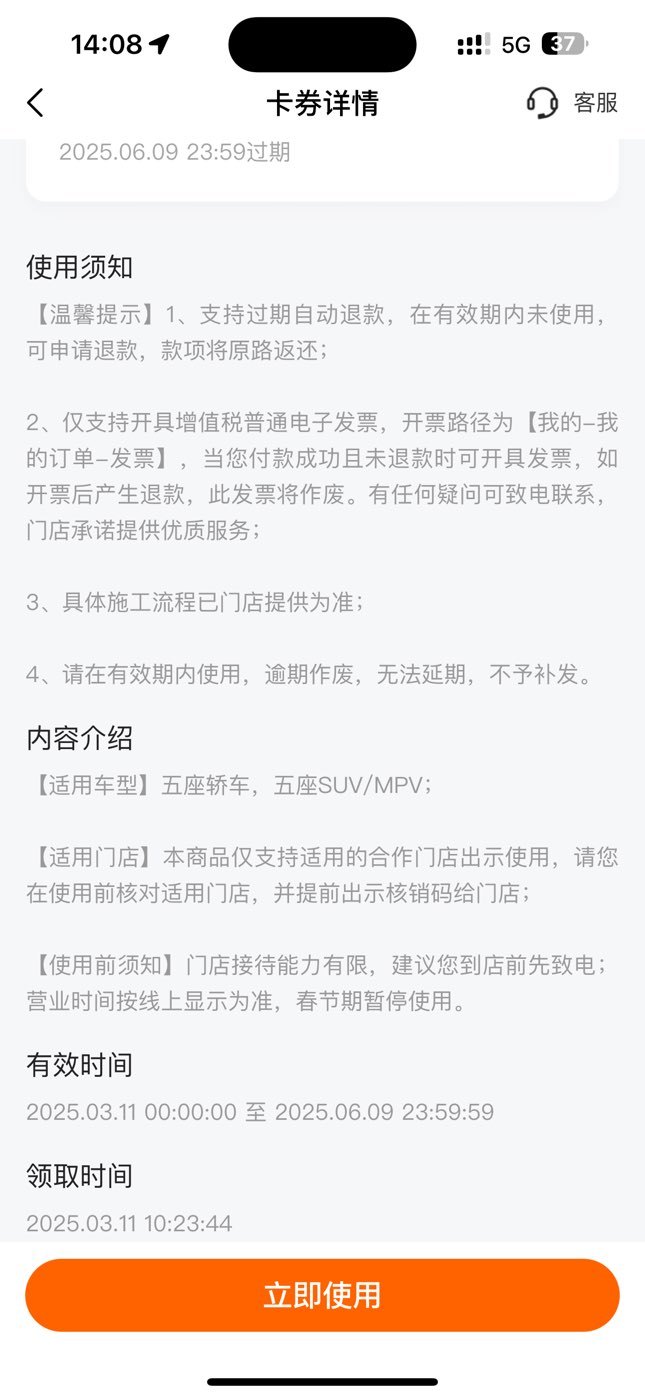 14:08 5G 37

卡券详情 客服

2025.06.09 23:59过期

使用须知

【温馨提示】1、支持过期自动退款，在有效期内未使用，可申请退款，款项将原路返还；

2、仅支持开具增值税普通电子发票，开票路径为【我的-我的订单-发票】，当您付款成功且未退款时可开具发票，如开票后产生退款，此发票将作废。有任何疑问可致电联系，门店承诺提供优质服务；

3、具体施工流程已门店提供为准；

4、请在有效期内使用，逾期作废，无法延期，不予补发。

内容介绍

【适用车型】五座轿车，五座SUV/MPV；

【适用门店】本商品仅支持适用的合作门店出示使用，请您在使用前核对适用门店，并提前出示核销码给门店；

【使用前须知】门店接待能力有限，建议您到店前先致电；营业时间按线上显示为准，春节期暂停使用。

有效时间

2025.03.11 00:00:00 至 2025.06.09 23:59:59

领取时间

2025.03.11 10:23:44

立即使用